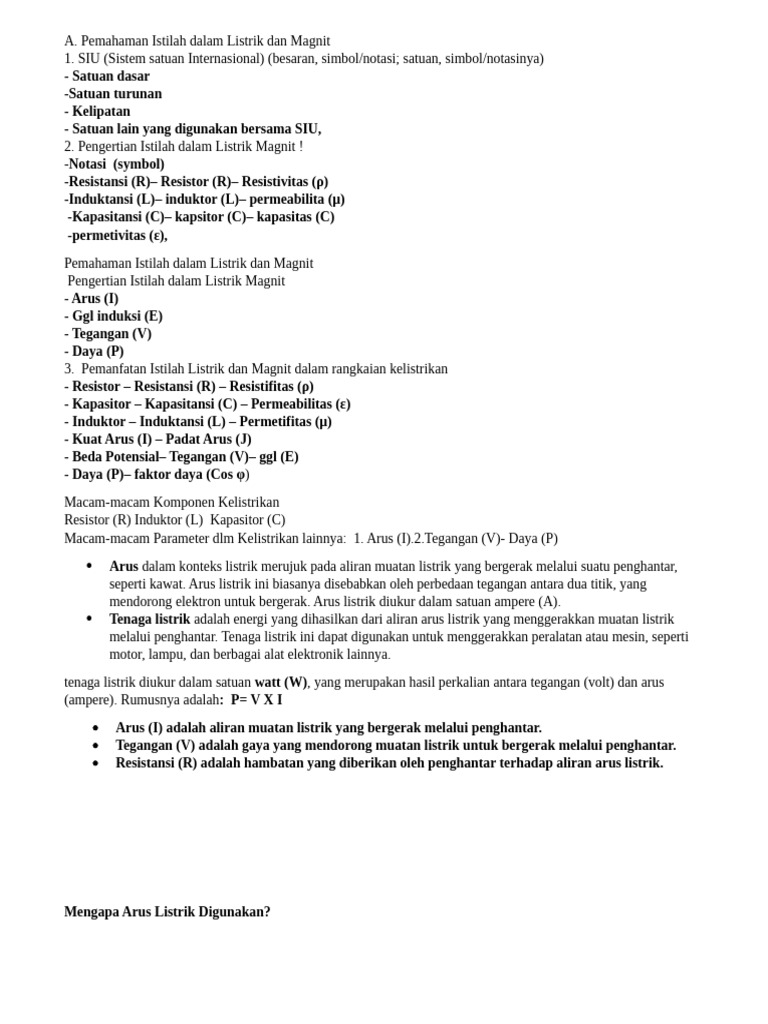 A. Pemahaman Istilah dalam Listrik dan Magnit
1. SIU (Sistem satuan Internasional) (besaran, simbol/notasi; satuan, simbol/notasinya)
- Satuan dasar
-Satuan turunan
- Kelipatan
- Satuan lain yang digunakan bersama SIU,
2. Pengertian Istilah dalam Listrik Magnit !
-Notasi (symbol)
-Resistansi (R)– Resistor (R)– Resistivitas (ρ)
-Induktansi (L)– induktor (L)– permeabilita (μ)
-Kapasitansi (C)– kapsitor (C)– kapasitas (C)
-permetivitas (ε),

Pemahaman Istilah dalam Listrik dan Magnit
Pengertian Istilah dalam Listrik Magnit
- Arus (I)
- Ggl induksi (E)
- Tegangan (V)
- Daya (P)
3. Pemanfatan Istilah Listrik dan Magnit dalam rangkaian kelistrikan
- Resistor – Resistansi (R) – Resistifitas (ρ)
- Kapasitor – Kapasitansi (C) – Permeabilitas (ε)
- Induktor – Induktansi (L) – Permetifitas (μ)
- Kuat Arus (I) – Padat Arus (J)
- Beda Potensial– Tegangan (V)– ggl (E)
- Daya (P)– faktor daya (Cos φ)

Macam-macam Komponen Kelistrikan
Resistor (R) Induktor (L) Kapasitor (C)
Macam-macam Parameter dlm Kelistrikan lainnya: 1. Arus (I).2.Tegangan (V)- Daya (P)

• Arus dalam konteks listrik merujuk pada aliran muatan listrik yang bergerak melalui suatu penghantar, seperti kawat. Arus listrik ini biasanya disebabkan oleh perbedaan tegangan antara dua titik, yang mendorong elektron untuk bergerak. Arus listrik diukur dalam satuan ampere (A).
• Tenaga listrik adalah energi yang dihasilkan dari aliran arus listrik yang menggerakkan muatan listrik melalui penghantar. Tenaga listrik ini dapat digunakan untuk menggerakkan peralatan atau mesin, seperti motor, lampu, dan berbagai alat elektronik lainnya.

tenaga listrik diukur dalam satuan watt (W), yang merupakan hasil perkalian antara tegangan (volt) dan arus (ampere). Rumusnya adalah: P= V X I

• Arus (I) adalah aliran muatan listrik yang bergerak melalui penghantar.
• Tegangan (V) adalah gaya yang mendorong muatan listrik untuk bergerak melalui penghantar.
• Resistansi (R) adalah hambatan yang diberikan oleh penghantar terhadap aliran arus listrik.

Mengapa Arus Listrik Digunakan?